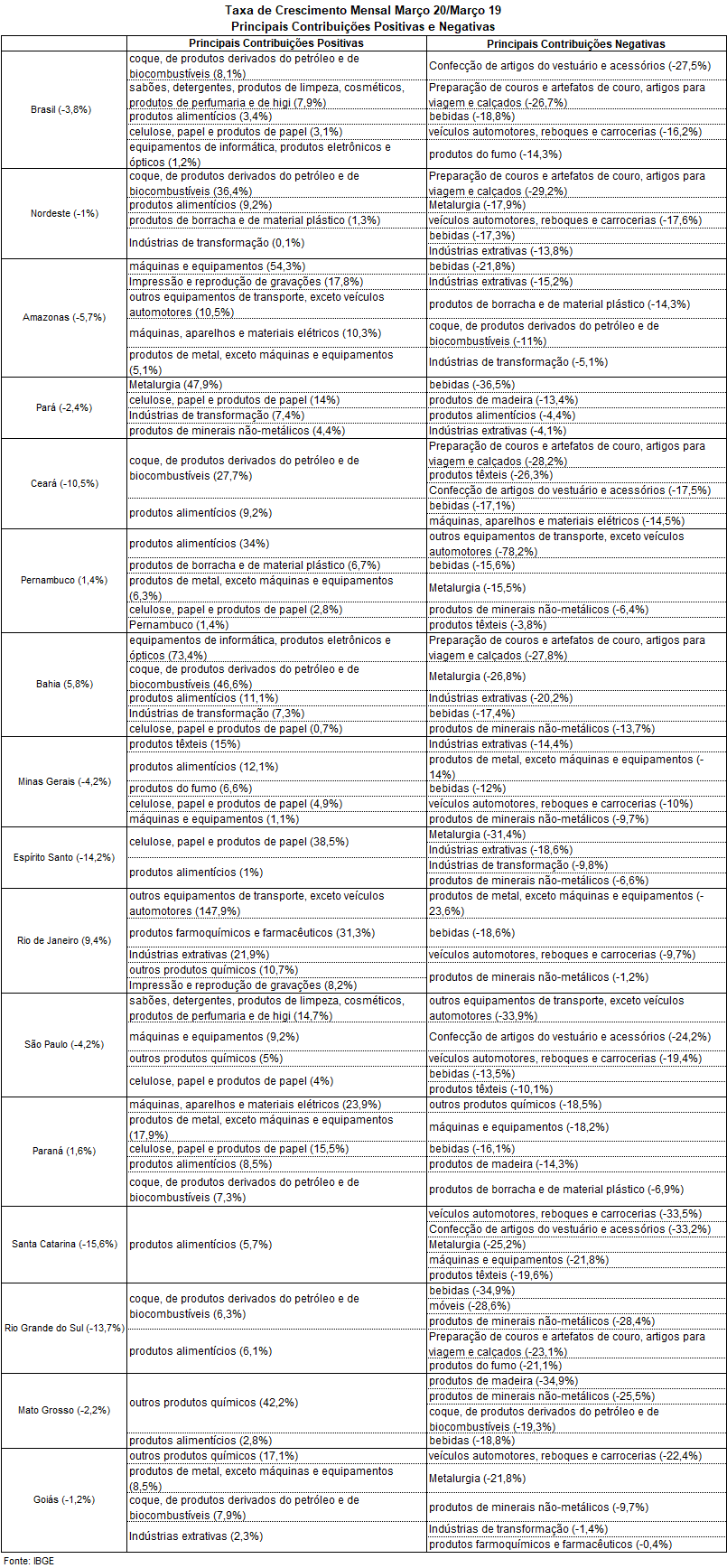 Taxa de Crescimento Mensal Março 20/Março 19
Principais Contribuições Positivas e Negativas

| | Principais Contribuições Positivas | Principais Contribuições Negativas |
|---|---|---|
| Brasil (-3,8%) | coque, de produtos derivados do petróleo e de biocombustíveis (8,1%) | Confecção de artigos do vestuário e acessórios (-27,5%) |
| | sabões, detergentes, produtos de limpeza, cosméticos, produtos de perfumaria e de higi (7,9%) | Preparação de couros e artefatos de couro, artigos para viagem e calçados (-26,7%) |
| | produtos alimentícios (3,4%) | bebidas (-18,8%) |
| | celulose, papel e produtos de papel (3,1%) | veículos automotores, reboques e carrocerias (-16,2%) |
| | equipamentos de informática, produtos eletrônicos e ópticos (1,2%) | produtos do fumo (-14,3%) |
| Nordeste (-1%) | coque, de produtos derivados do petróleo e de biocombustíveis (36,4%) | Preparação de couros e artefatos de couro, artigos para viagem e calçados (-29,2%) |
| | produtos alimentícios (9,2%) | Metalurgia (-17,9%) |
| | produtos de borracha e de material plástico (1,3%) | veículos automotores, reboques e carrocerias (-17,6%) |
| | Indústrias de transformação (0,1%) | bebidas (-17,3%) |
| | | Indústrias extrativas (-13,8%) |
| Amazonas (-5,7%) | máquinas e equipamentos (54,3%) | bebidas (-21,8%) |
| | Impressão e reprodução de gravações (17,8%) | Indústrias extrativas (-15,2%) |
| | outros equipamentos de transporte, exceto veículos automotores (10,5%) | produtos de borracha e de material plástico (-14,3%) |
| | máquinas, aparelhos e materiais elétricos (10,3%) | coque, de produtos derivados do petróleo e de biocombustíveis (-11%) |
| | produtos de metal, exceto máquinas e equipamentos (5,1%) | Indústrias de transformação (-5,1%) |
| Pará (-2,4%) | Metalurgia (47,9%) | bebidas (-36,5%) |
| | celulose, papel e produtos de papel (14%) | produtos de madeira (-13,4%) |
| | Indústrias de transformação (7,4%) | produtos alimentícios (-4,4%) |
| | produtos de minerais não-metálicos (4,4%) | Indústrias extrativas (-4,1%) |
| Ceará (-10,5%) | coque, de produtos derivados do petróleo e de biocombustíveis (27,7%) | Preparação de couros e artefatos de couro, artigos para viagem e calçados (-28,2%) |
| | | produtos têxteis (-26,3%) |
| | | Confecção de artigos do vestuário e acessórios (-17,5%) |
| | produtos alimentícios (9,2%) | bebidas (-17,1%) |
| | | máquinas, aparelhos e materiais elétricos (-14,5%) |
| Pernambuco (1,4%) | produtos alimentícios (34%) | outros equipamentos de transporte, exceto veículos automotores (-78,2%) |
| | produtos de borracha e de material plástico (6,7%) | bebidas (-15,6%) |
| | produtos de metal, exceto máquinas e equipamentos (6,3%) | Metalurgia (-15,5%) |
| | celulose, papel e produtos de papel (2,8%) | produtos de minerais não-metálicos (-6,4%) |
| | Pernambuco (1,4%) | produtos têxteis (-3,8%) |
| Bahia (5,8%) | equipamentos de informática, produtos eletrônicos e ópticos (73,4%) | Preparação de couros e artefatos de couro, artigos para viagem e calçados (-27,8%) |
| | coque, de produtos derivados do petróleo e de biocombustíveis (46,6%) | Metalurgia (-26,8%) |
| | produtos alimentícios (11,1%) | Indústrias extrativas (-20,2%) |
| | Indústrias de transformação (7,3%) | bebidas (-17,4%) |
| | celulose, papel e produtos de papel (0,7%) | produtos de minerais não-metálicos (-13,7%) |
| Minas Gerais (-4,2%) | produtos têxteis (15%) | Indústrias extrativas (-14,4%) |
| | produtos alimentícios (12,1%) | produtos de metal, exceto máquinas e equipamentos (-14%) |
| | produtos do fumo (6,6%) | bebidas (-12%) |
| | celulose, papel e produtos de papel (4,9%) | veículos automotores, reboques e carrocerias (-10%) |
| | máquinas e equipamentos (1,1%) | produtos de minerais não-metálicos (-9,7%) |
| Espírito Santo (-14,2%) | celulose, papel e produtos de papel (38,5%) | Metalurgia (-31,4%) |
| | | Indústrias extrativas (-18,6%) |
| | produtos alimentícios (1%) | Indústrias de transformação (-9,8%) |
| | | produtos de minerais não-metálicos (-6,6%) |
| Rio de Janeiro (9,4%) | outros equipamentos de transporte, exceto veículos automotores (147,9%) | produtos de metal, exceto máquinas e equipamentos (-23,6%) |
| | produtos farmoquímicos e farmacêuticos (31,3%) | bebidas (-18,6%) |
| | Indústrias extrativas (21,9%) | veículos automotores, reboques e carrocerias (-9,7%) |
| | outros produtos químicos (10,7%) | produtos de minerais não-metálicos (-1,2%) |
| | Impressão e reprodução de gravações (8,2%) | |
| São Paulo (-4,2%) | sabões, detergentes, produtos de limpeza, cosméticos, produtos de perfumaria e de higi (14,7%) | outros equipamentos de transporte, exceto veículos automotores (-33,9%) |
| | máquinas e equipamentos (9,2%) | Confecção de artigos do vestuário e acessórios (-24,2%) |
| | outros produtos químicos (5%) | veículos automotores, reboques e carrocerias (-19,4%) |
| | celulose, papel e produtos de papel (4%) | bebidas (-13,5%) |
| | | produtos têxteis (-10,1%) |
| Paraná (1,6%) | máquinas, aparelhos e materiais elétricos (23,9%) | outros produtos químicos (-18,5%) |
| | produtos de metal, exceto máquinas e equipamentos (17,9%) | máquinas e equipamentos (-18,2%) |
| | celulose, papel e produtos de papel (15,5%) | bebidas (-16,1%) |
| | produtos alimentícios (8,5%) | produtos de madeira (-14,3%) |
| | coque, de produtos derivados do petróleo e de biocombustíveis (7,3%) | produtos de borracha e de material plástico (-6,9%) |
| Santa Catarina (-15,6%) | produtos alimentícios (5,7%) | veículos automotores, reboques e carrocerias (-33,5%) |
| | | Confecção de artigos do vestuário e acessórios (-33,2%) |
| | | Metalurgia (-25,2%) |
| | | máquinas e equipamentos (-21,8%) |
| | | produtos têxteis (-19,6%) |
| Rio Grande do Sul (-13,7%) | coque, de produtos derivados do petróleo e de biocombustíveis (6,3%) | bebidas (-34,9%) |
| | | móveis (-28,6%) |
| | | produtos de minerais não-metálicos (-28,4%) |
| | produtos alimentícios (6,1%) | Preparação de couros e artefatos de couro, artigos para viagem e calçados (-23,1%) |
| | | produtos do fumo (-21,1%) |
| Mato Grosso (-2,2%) | outros produtos químicos (42,2%) | produtos de madeira (-34,9%) |
| | | produtos de minerais não-metálicos (-25,5%) |
| | | coque, de produtos derivados do petróleo e de biocombustíveis (-19,3%) |
| | produtos alimentícios (2,8%) | bebidas (-18,8%) |
| Goiás (-1,2%) | outros produtos químicos (17,1%) | veículos automotores, reboques e carrocerias (-22,4%) |
| | produtos de metal, exceto máquinas e equipamentos (8,5%) | Metalurgia (-21,8%) |
| | coque, de produtos derivados do petróleo e de biocombustíveis (7,9%) | produtos de minerais não-metálicos (-9,7%) |
| | Indústrias extrativas (2,3%) | Indústrias de transformação (-1,4%) |
| | | produtos farmoquímicos e farmacêuticos (-0,4%) |

Fonte: IBGE